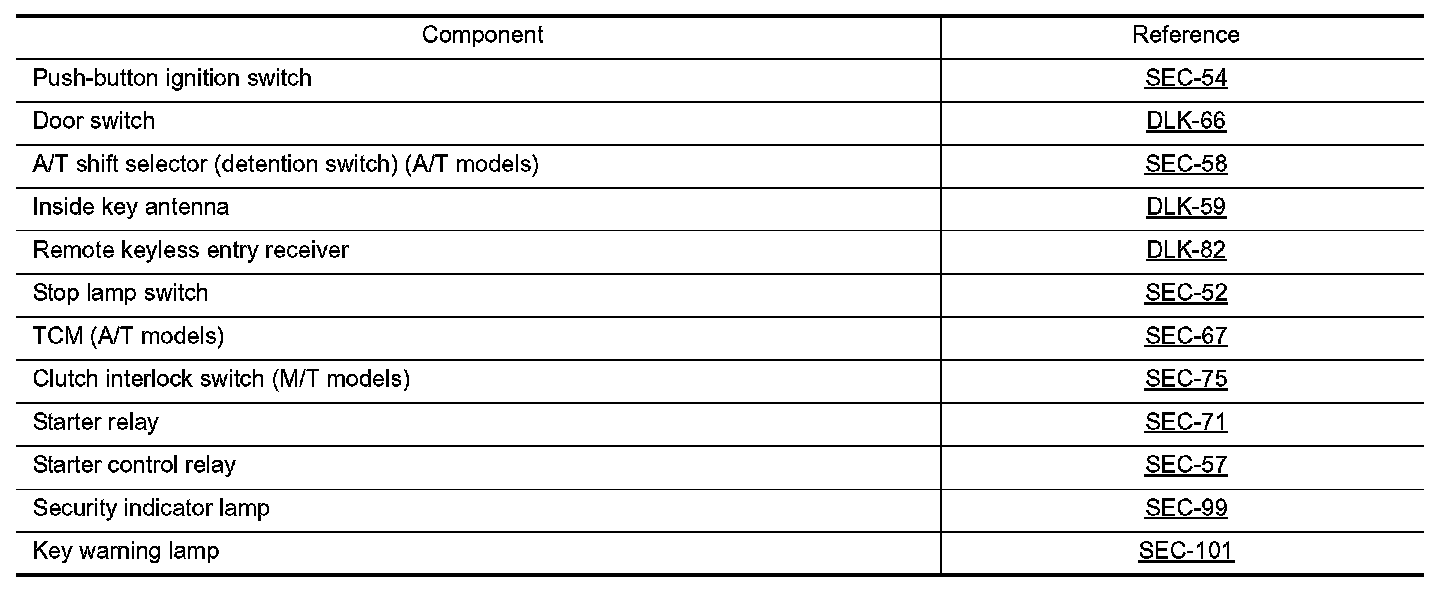 | Component | Reference |
|---|---|
| Push-button ignition switch | SEC-54 |
| Door switch | DLK-66 |
| A/T shift selector (detention switch) (A/T models) | SEC-58 |
| Inside key antenna | DLK-59 |
| Remote keyless entry receiver | DLK-82 |
| Stop lamp switch | SEC-52 |
| TCM (A/T models) | SEC-67 |
| Clutch interlock switch (M/T models) | SEC-75 |
| Starter relay | SEC-71 |
| Starter control relay | SEC-57 |
| Security indicator lamp | SEC-99 |
| Key warning lamp | SEC-101 |